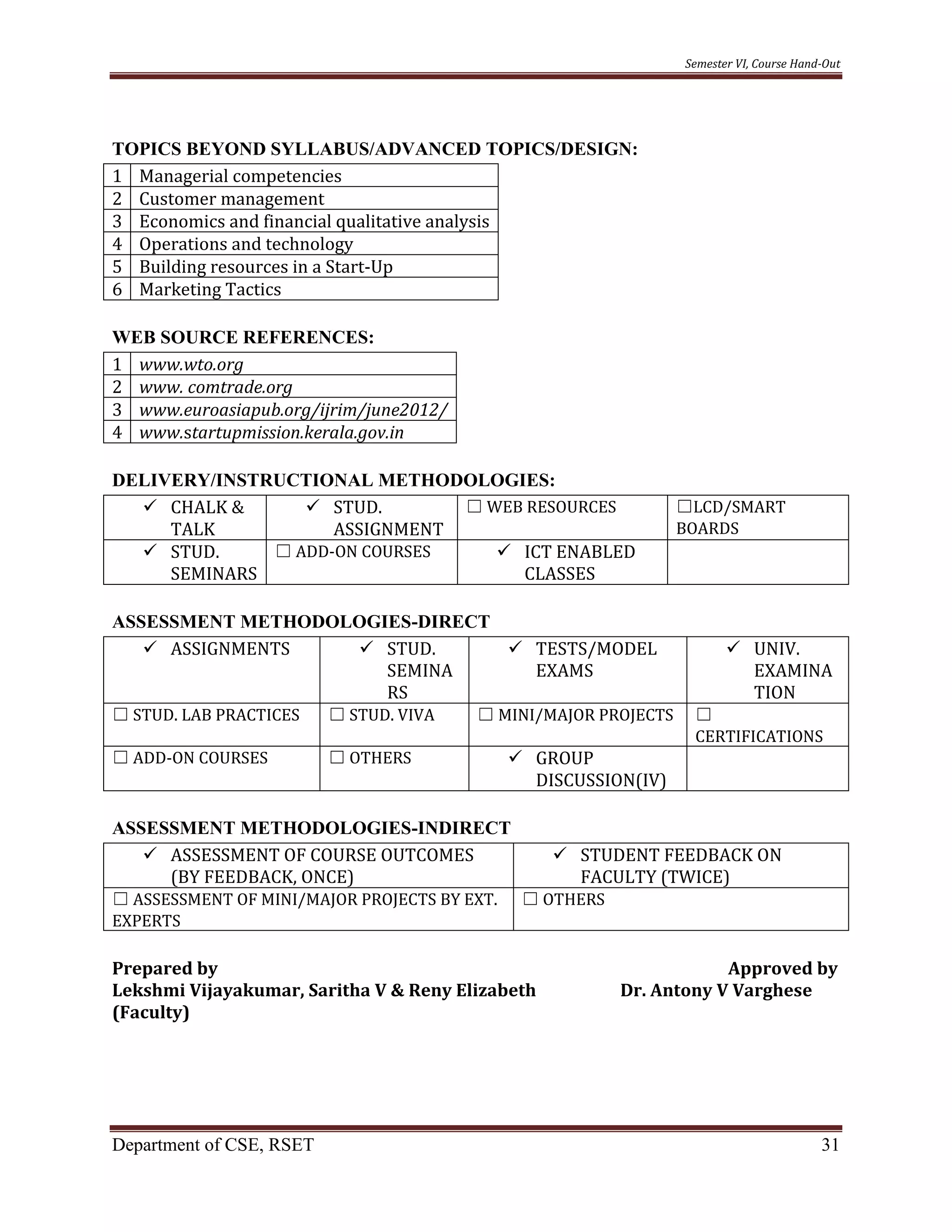 Semester VI, Course Hand-Out

TOPICS BEYOND SYLLABUS/ADVANCED TOPICS/DESIGN:

| 1 | Managerial competencies |
|---|---|
| 2 | Customer management |
| 3 | Economics and financial qualitative analysis |
| 4 | Operations and technology |
| 5 | Building resources in a Start-Up |
| 6 | Marketing Tactics |

WEB SOURCE REFERENCES:

| 1 | www.wto.org |
|---|---|
| 2 | www. comtrade.org |
| 3 | www.euroasiapub.org/ijrim/june2012/ |
| 4 | www.startupmission.kerala.gov.in |

DELIVERY/INSTRUCTIONAL METHODOLOGIES:

| ✓ CHALK & TALK | ✓ STUD. ASSIGNMENT | ☐ WEB RESOURCES | ☐LCD/SMART BOARDS |
|---|---|---|---|
| ✓ STUD. SEMINARS | ☐ ADD-ON COURSES | ✓ ICT ENABLED CLASSES | |

ASSESSMENT METHODOLOGIES-DIRECT

| ✓ ASSIGNMENTS | ✓ STUD. SEMINARS | ✓ TESTS/MODEL EXAMS | ✓ UNIV. EXAMINATION |
|---|---|---|---|
| ☐ STUD. LAB PRACTICES | ☐ STUD. VIVA | ☐ MINI/MAJOR PROJECTS | ☐ CERTIFICATIONS |
| ☐ ADD-ON COURSES | ☐ OTHERS | ✓ GROUP DISCUSSION(IV) | |

ASSESSMENT METHODOLOGIES-INDIRECT

| ✓ ASSESSMENT OF COURSE OUTCOMES (BY FEEDBACK, ONCE) | ✓ STUDENT FEEDBACK ON FACULTY (TWICE) |
|---|---|
| ☐ ASSESSMENT OF MINI/MAJOR PROJECTS BY EXT. EXPERTS | ☐ OTHERS |

Prepared by
Lekshmi Vijayakumar, Saritha V & Reny Elizabeth
(Faculty)

Approved by
Dr. Antony V Varghese

Department of CSE, RSET 31